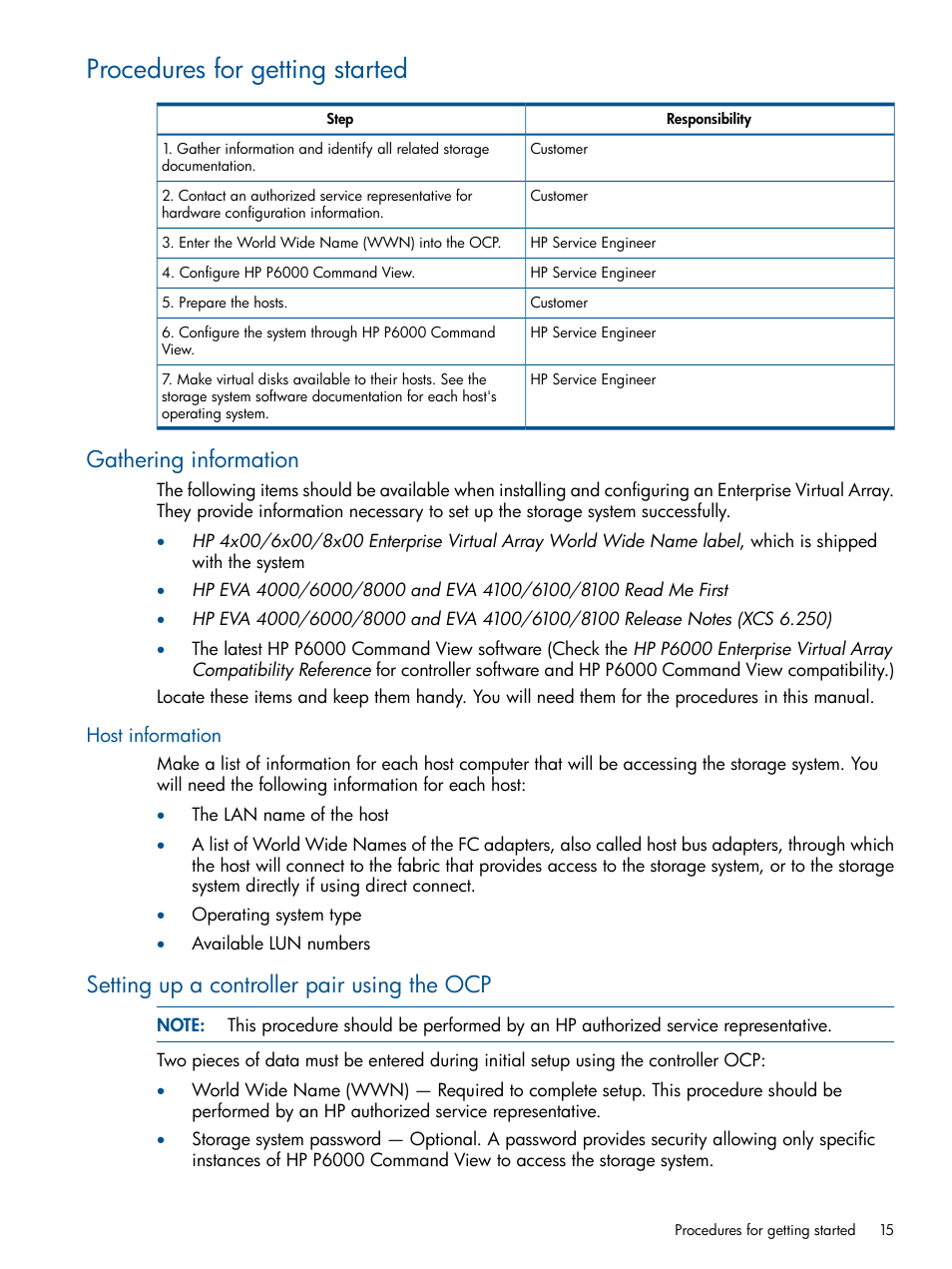 Procedures for getting started

| Step | Responsibility |
|---|---|
| 1. Gather information and identify all related storage documentation. | Customer |
| 2. Contact an authorized service representative for hardware configuration information. | Customer |
| 3. Enter the World Wide Name (WWN) into the OCP. | HP Service Engineer |
| 4. Configure HP P6000 Command View. | HP Service Engineer |
| 5. Prepare the hosts. | Customer |
| 6. Configure the system through HP P6000 Command View. | HP Service Engineer |
| 7. Make virtual disks available to their hosts. See the storage system software documentation for each host's operating system. | HP Service Engineer |

Gathering information

The following items should be available when installing and configuring an Enterprise Virtual Array. They provide information necessary to set up the storage system successfully.

• HP 4x00/6x00/8x00 Enterprise Virtual Array World Wide Name label, which is shipped with the system
• HP EVA 4000/6000/8000 and EVA 4100/6100/8100 Read Me First
• HP EVA 4000/6000/8000 and EVA 4100/6100/8100 Release Notes (XCS 6.250)
• The latest HP P6000 Command View software (Check the HP P6000 Enterprise Virtual Array Compatibility Reference for controller software and HP P6000 Command View compatibility.)

Locate these items and keep them handy. You will need them for the procedures in this manual.

Host information

Make a list of information for each host computer that will be accessing the storage system. You will need the following information for each host:

• The LAN name of the host
• A list of World Wide Names of the FC adapters, also called host bus adapters, through which the host will connect to the fabric that provides access to the storage system, or to the storage system directly if using direct connect.
• Operating system type
• Available LUN numbers

Setting up a controller pair using the OCP

NOTE: This procedure should be performed by an HP authorized service representative.

Two pieces of data must be entered during initial setup using the controller OCP:

• World Wide Name (WWN) — Required to complete setup. This procedure should be performed by an HP authorized service representative.
• Storage system password — Optional. A password provides security allowing only specific instances of HP P6000 Command View to access the storage system.

Procedures for getting started 15